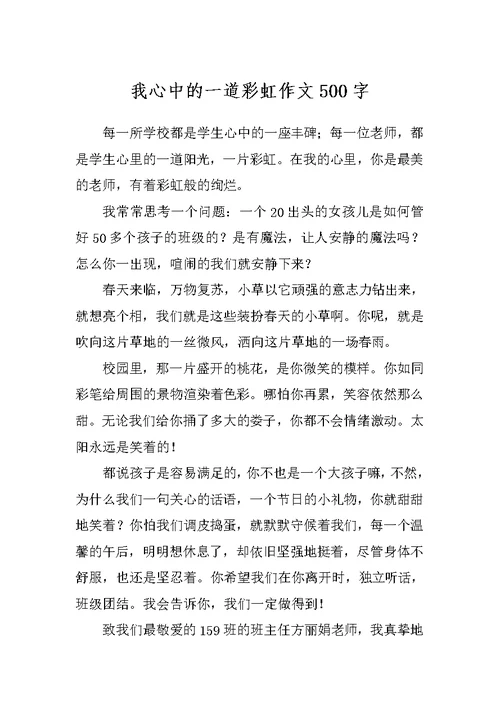 我心中的一道彩虹作文500字

每一所学校都是学生心中的一座丰碑；每一位老师，都是学生心里的一道阳光，一片彩虹。在我的心里，你是最美的老师，有着彩虹般的绚烂。

我常常思考一个问题：一个20出头的女孩儿是如何管好50多个孩子的班级的？是有魔法，让人安静的魔法吗？怎么你一出现，喧闹的我们就安静下来？

春天来临，万物复苏，小草以它顽强的意志力钻出来，就想亮个相，我们就是这些装扮春天的小草啊。你呢，就是吹向这片草地的一丝微风，洒向这片草地的一场春雨。

校园里，那一片盛开的桃花，是你微笑的模样。你如同彩笔给周围的景物渲染着色彩。哪怕你再累，笑容依然那么甜。无论我们给你捅了多大的娄子，你都不会情绪激动。太阳永远是笑着的！

都说孩子是容易满足的，你不也是一个大孩子嘛，不然，为什么我们一句关心的话语，一个节日的小礼物，你就甜甜地笑着？你怕我们调皮捣蛋，就默默守候着我们，每一个温馨的午后，明明想休息了，却依旧坚强地挺着，尽管身体不舒服，也还是坚忍着。你希望我们在你离开时，独立听话，班级团结。我会告诉你，我们一定做得到！

致我们最敬爱的159班的班主任方丽娟老师，我真挚地